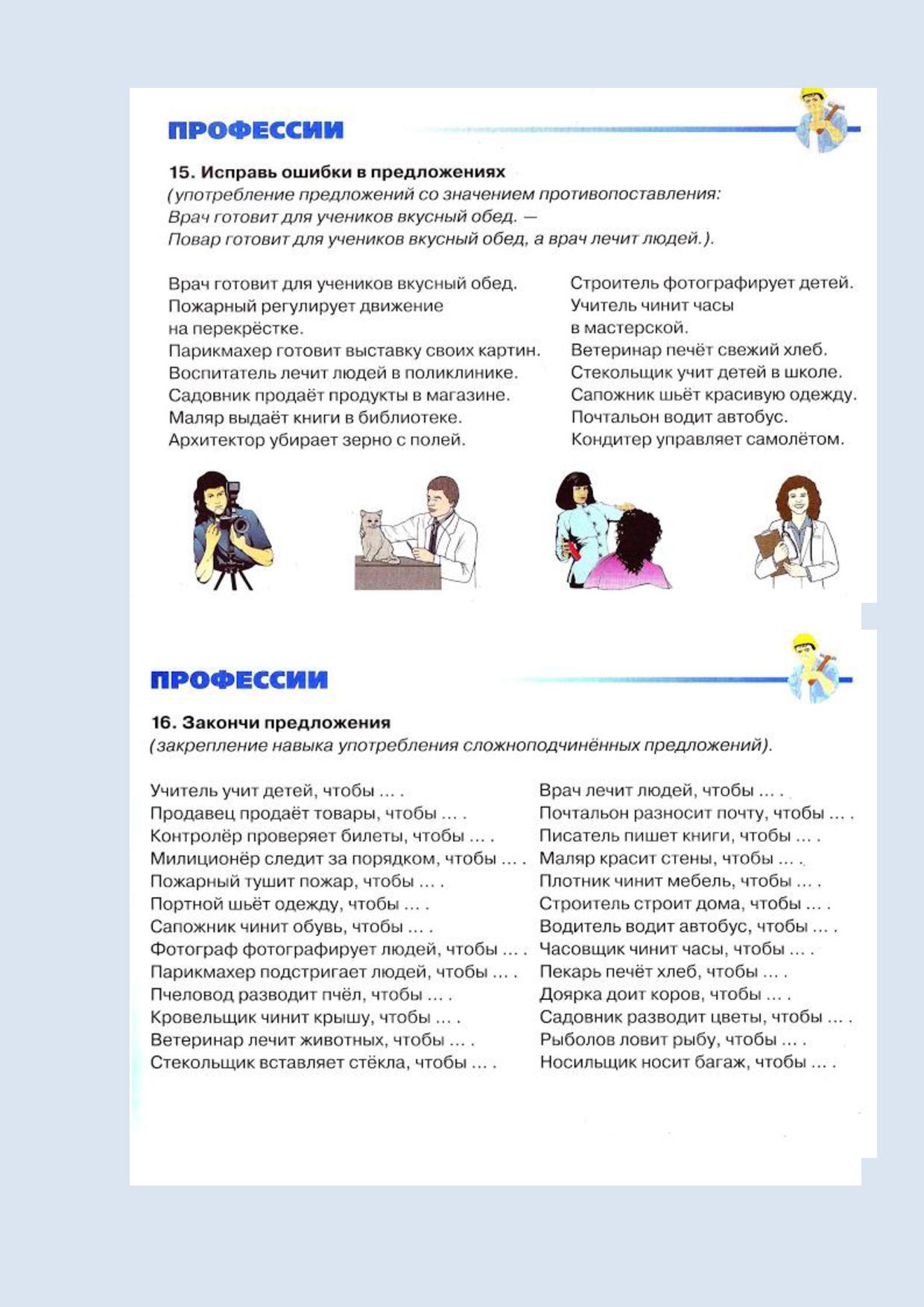 ПРОФЕССИИ

15. Исправь ошибки в предложениях
(употребление предложений со значением противопоставления:
Врач готовит для учеников вкусный обед. —
Повар готовит для учеников вкусный обед, а врач лечит людей.).

Врач готовит для учеников вкусный обед.
Пожарный регулирует движение на перекрёстке.
Парикмахер готовит выставку своих картин.
Воспитатель лечит людей в поликлинике.
Садовник продаёт продукты в магазине.
Маляр выдаёт книги в библиотеке.
Архитектор убирает зерно с полей.

Строитель фотографирует детей.
Учитель чинит часы в мастерской.
Ветеринар печёт свежий хлеб.
Стекольщик учит детей в школе.
Сапожник шьёт красивую одежду.
Почтальон водит автобус.
Кондитер управляет самолётом.

ПРОФЕССИИ

16. Закончи предложения
(закрепление навыка употребления сложноподчинённых предложений).

Учитель учит детей, чтобы ... .
Продавец продаёт товары, чтобы ... .
Контролёр проверяет билеты, чтобы ... .
Милиционёр следит за порядком, чтобы ... .
Пожарный тушит пожар, чтобы ... .
Портной шьёт одежду, чтобы ... .
Сапожник чинит обувь, чтобы ... .
Фотограф фотографирует людей, чтобы ... .
Парикмахер подстригает людей, чтобы ... .
Пчеловод разводит пчёл, чтобы ... .
Кровельщик чинит крышу, чтобы ... .
Ветеринар лечит животных, чтобы ... .
Стекольщик вставляет стёкла, чтобы ... .

Врач лечит людей, чтобы ... .
Почтальон разносит почту, чтобы ... .
Писатель пишет книги, чтобы ... .
Маляр красит стены, чтобы ... .
Плотник чинит мебель, чтобы ... .
Строитель строит дома, чтобы ... .
Водитель водит автобус, чтобы ... .
Часовщик чинит часы, чтобы ... .
Пекарь печёт хлеб, чтобы ... .
Доярка доит коров, чтобы ... .
Садовник разводит цветы, чтобы ... .
Рыболов ловит рыбу, чтобы ... .
Носильщик носит багаж, чтобы ... .